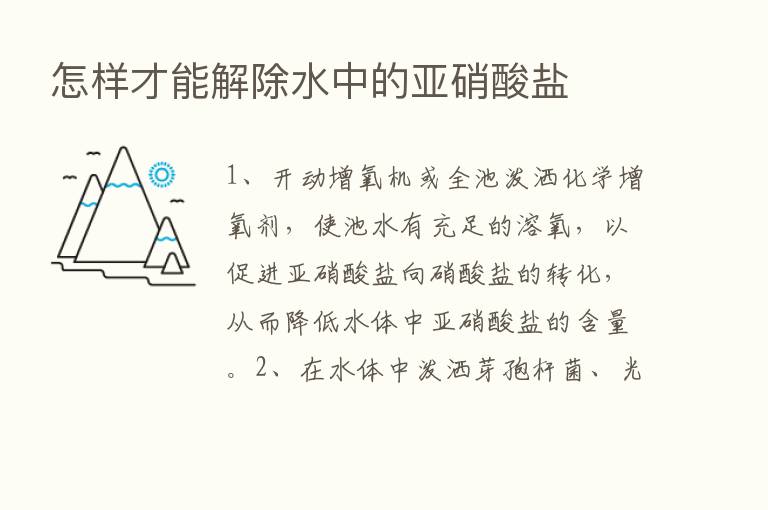 怎样才能解除水中的亚硝酸盐

1、开动增氧机或全池泼洒化学增氧剂，使池水有充足的溶氧，以促进亚硝酸盐向硝酸盐的转化，从而降低水体中亚硝酸盐的含量。2、在水体中泼洒芽孢杆菌、光